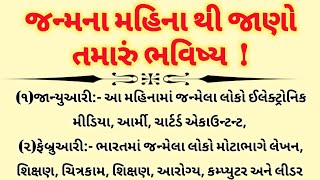 જન્મના મહિના થી જાણો તમારું ભવિષ્ય !

(૧)જાન્યુઆરી:- આ મહિનામાં જન્મેલા લોકો ઈલેક્ટ્રોનિક મીડિયા, આર્મી, ચાર્ટર્ડ એકાઉન્ટન્ટ,

(૨)ફેબ્રુઆરી:- ભારતમાં જન્મેલા લોકો મોટાભાગે લેખન, શિક્ષણ, ચિત્રકામ, શિક્ષણ, આરોગ્ય, કમ્પ્યુટર અને લીડર